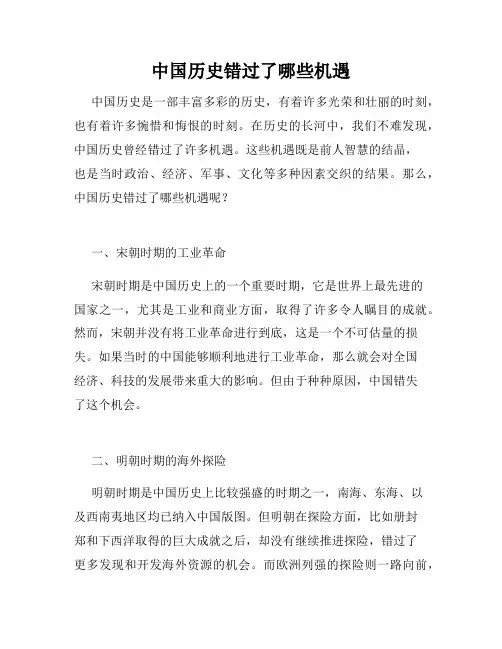 中国历史错过了哪些机遇

中国历史是一部丰富多彩的历史，有着许多光荣和壮丽的时刻，也有着许多惋惜和悔恨的时刻。在历史的长河中，我们不难发现，中国历史曾经错过了许多机遇。这些机遇既是前人智慧的结晶，也是当时政治、经济、军事、文化等多种因素交织的结果。那么，中国历史错过了哪些机遇呢？

一、宋朝时期的工业革命

宋朝时期是中国历史上的一个重要时期，它是世界上最先进的国家之一，尤其是工业和商业方面，取得了许多令人瞩目的成就。然而，宋朝并没有将工业革命进行到底，这是一个不可估量的损失。如果当时的中国能够顺利地进行工业革命，那么就会对全国经济、科技的发展带来重大的影响。但由于种种原因，中国错失了这个机会。

二、明朝时期的海外探险

明朝时期是中国历史上比较强盛的时期之一，南海、东海、以及西南夷地区均已纳入中国版图。但明朝在探险方面，比如册封郑和下西洋取得的巨大成就之后，却没有继续推进探险，错过了更多发现和开发海外资源的机会。而欧洲列强的探险则一路向前，